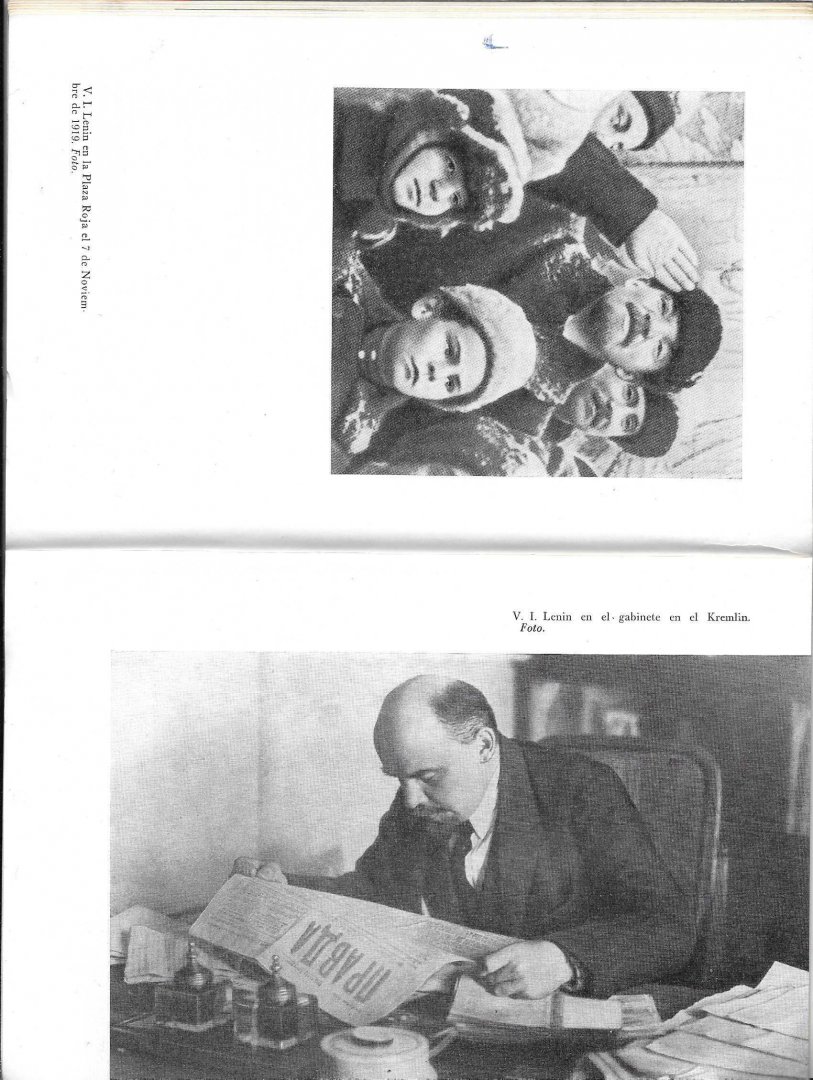 V. I. Lenin en la Plaza Roja el 7 de Noviembre de 1919. Foto.

V. I. Lenin en el gabinete en el Kremlin. Foto.

ПРАВДА